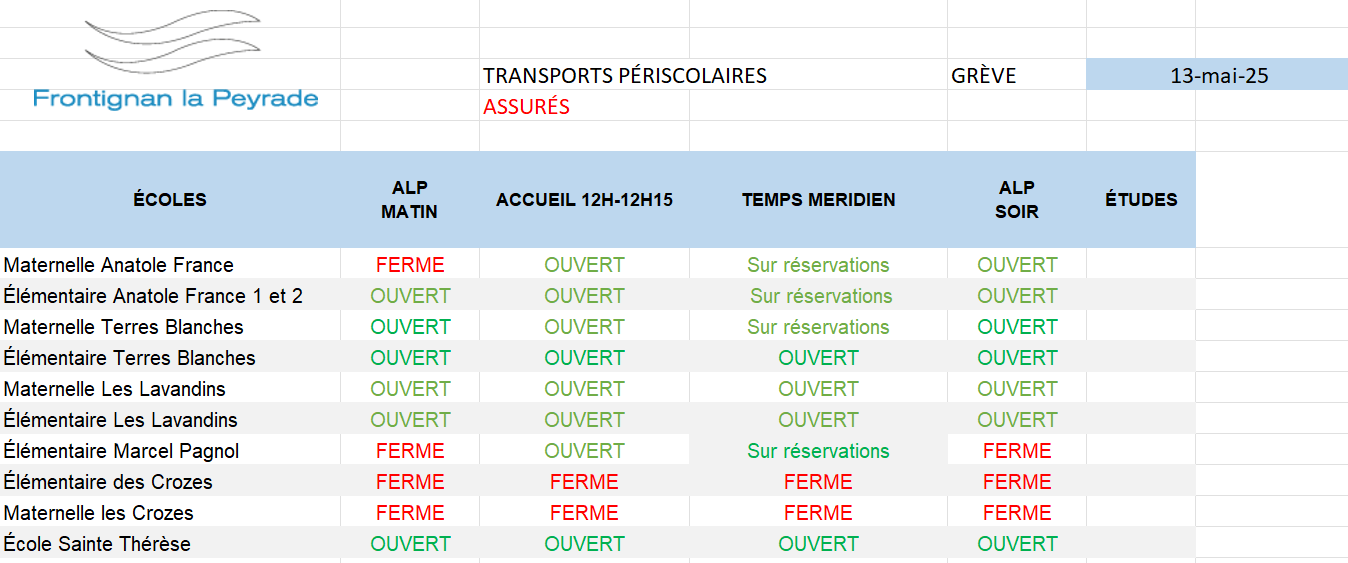 Frontignan la Peyrade

TRANSPORTS PÉRISCOLAIRES GRÈVE 13-mai-25
ASSURÉS

| ÉCOLES | ALP MATIN | ACCUEIL 12H-12H15 | TEMPS MERIDIEN | ALP SOIR | ÉTUDES |
|---|---|---|---|---|---|
| Maternelle Anatole France | FERME | OUVERT | Sur réservations | OUVERT | |
| Élémentaire Anatole France 1 et 2 | OUVERT | OUVERT | Sur réservations | OUVERT | |
| Maternelle Terres Blanches | OUVERT | OUVERT | Sur réservations | OUVERT | |
| Élémentaire Terres Blanches | OUVERT | OUVERT | OUVERT | OUVERT | |
| Maternelle Les Lavandins | OUVERT | OUVERT | OUVERT | OUVERT | |
| Élémentaire Les Lavandins | OUVERT | OUVERT | OUVERT | OUVERT | |
| Élémentaire Marcel Pagnol | FERME | OUVERT | Sur réservations | FERME | |
| Élémentaire des Crozes | FERME | FERME | FERME | FERME | |
| Maternelle les Crozes | FERME | FERME | FERME | FERME | |
| École Sainte Thérèse | OUVERT | OUVERT | OUVERT | OUVERT | |